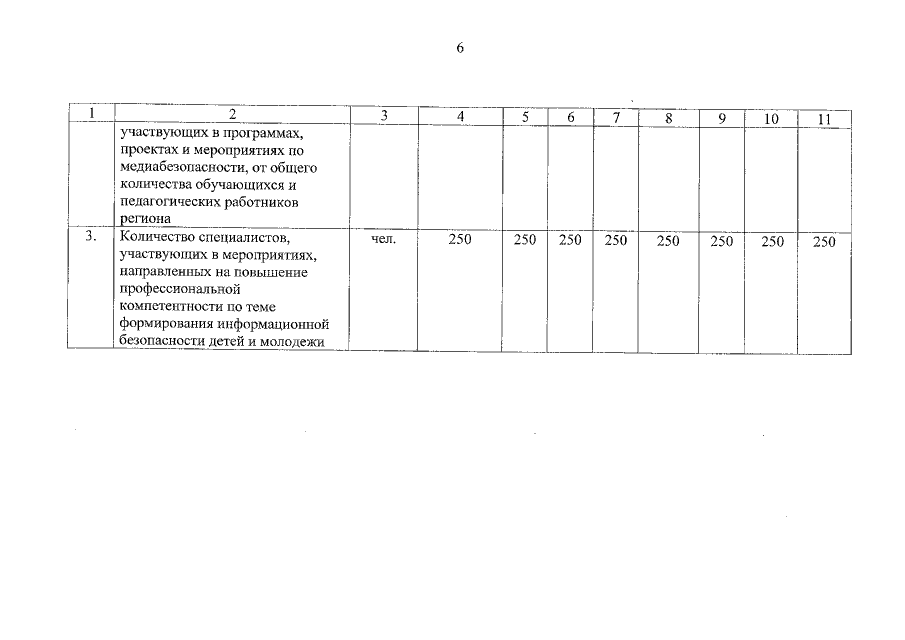 6

| 1 | 2 | 3 | 4 | 5 | 6 | 7 | 8 | 9 | 10 | 11 |
|---|---|---|---|---|---|---|---|---|---|---|
| | участвующих в программах, проектах и мероприятиях по медиабезопасности, от общего количества обучающихся и педагогических работников региона | | | | | | | | | |
| 3. | Количество специалистов, участвующих в мероприятиях, направленных на повышение профессиональной компетентности по теме формирования информационной безопасности детей и молодежи | чел. | 250 | 250 | 250 | 250 | 250 | 250 | 250 | 250 |